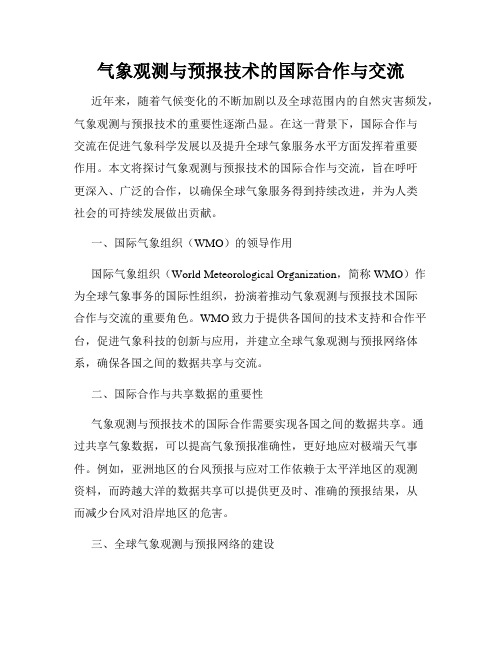 气象观测与预报技术的国际合作与交流

近年来，随着气候变化的不断加剧以及全球范围内的自然灾害频发，气象观测与预报技术的重要性逐渐凸显。在这一背景下，国际合作与交流在促进气象科学发展以及提升全球气象服务水平方面发挥着重要作用。本文将探讨气象观测与预报技术的国际合作与交流，旨在呼吁更深入、广泛的合作，以确保全球气象服务得到持续改进，并为人类社会的可持续发展做出贡献。

一、国际气象组织（WMO）的领导作用

国际气象组织（World Meteorological Organization，简称 WMO）作为全球气象事务的国际性组织，扮演着推动气象观测与预报技术国际合作与交流的重要角色。WMO 致力于提供各国间的技术支持和合作平台，促进气象科技的创新与应用，并建立全球气象观测与预报网络体系，确保各国之间的数据共享与交流。

二、国际合作与共享数据的重要性

气象观测与预报技术的国际合作需要实现各国之间的数据共享。通过共享气象数据，可以提高气象预报准确性，更好地应对极端天气事件。例如，亚洲地区的台风预报与应对工作依赖于太平洋地区的观测资料，而跨越大洋的数据共享可以提供更及时、准确的预报结果，从而减少台风对沿岸地区的危害。

三、全球气象观测与预报网络的建设